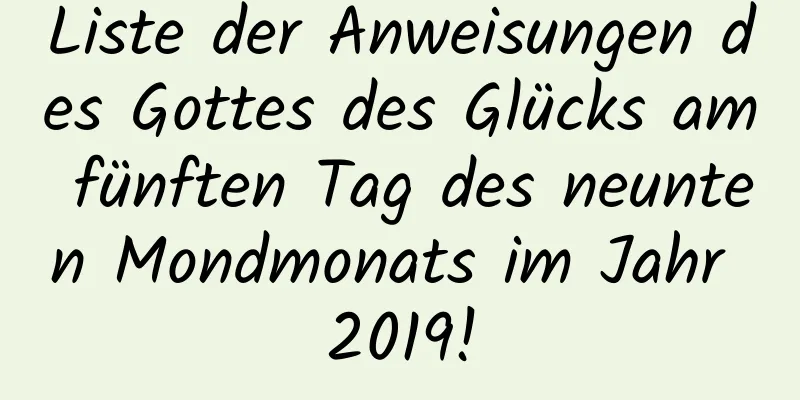 Liste der Anweisungen des Gottes des Glücks am fünften Tag des neunten Mondmonats im Jahr 2019!